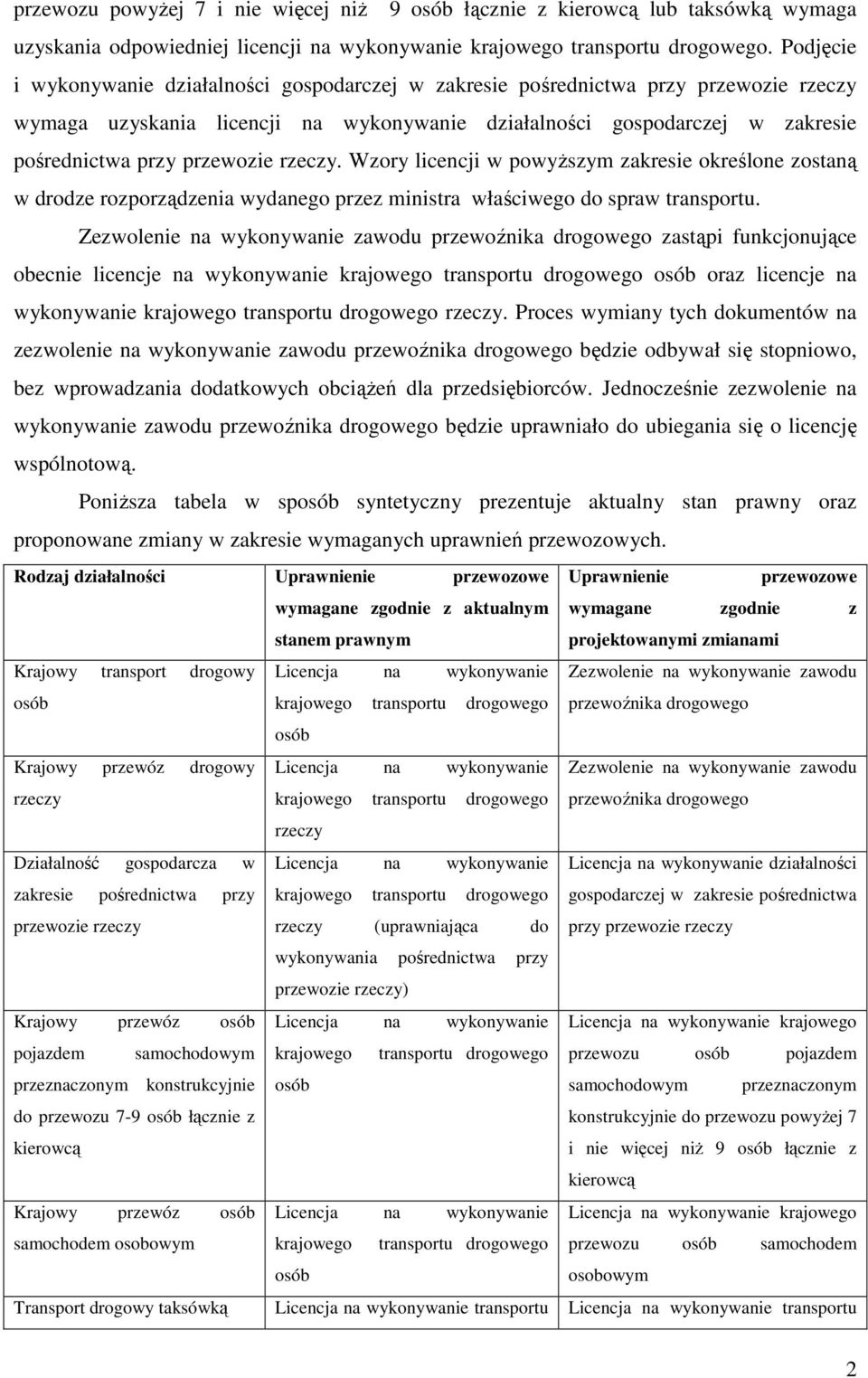 przewozu powyżej 7 i nie więcej niż 9 osób łącznie z kierowcą lub taksówką wymaga uzyskania odpowiedniej licencji na wykonywanie krajowego transportu drogowego. Podjęcie i wykonywanie działalności gospodarczej w zakresie pośrednictwa przy przewozie rzeczy wymaga uzyskania licencji na wykonywanie działalności gospodarczej w zakresie pośrednictwa przy przewozie rzeczy. Wzory licencji w powyższym zakresie określone zostaną w drodze rozporządzenia wydanego przez ministra właściwego do spraw transportu.

Zezwolenie na wykonywanie zawodu przewoźnika drogowego zastąpi funkcjonujące obecnie licencje na wykonywanie krajowego transportu drogowego osób oraz licencje na wykonywanie krajowego transportu drogowego rzeczy. Proces wymiany tych dokumentów na zezwolenie na wykonywanie zawodu przewoźnika drogowego będzie odbywał się stopniowo, bez wprowadzania dodatkowych obciążeń dla przedsiębiorców. Jednocześnie zezwolenie na wykonywanie zawodu przewoźnika drogowego będzie uprawniało do ubiegania się o licencję wspólnotową.

Poniższa tabela w sposób syntetyczny prezentuje aktualny stan prawny oraz proponowane zmiany w zakresie wymaganych uprawnień przewozowych.

| Rodzaj działalności | Uprawnienie przewozowe wymagane zgodnie z aktualnym stanem prawnym | Uprawnienie przewozowe wymagane zgodnie z projektowanymi zmianami |
|---|---|---|
| Krajowy transport drogowy osób | Licencja na wykonywanie krajowego transportu drogowego osób | Zezwolenie na wykonywanie zawodu przewoźnika drogowego |
| Krajowy przewóz drogowy rzeczy | Licencja na wykonywanie krajowego transportu drogowego rzeczy | Zezwolenie na wykonywanie zawodu przewoźnika drogowego |
| Działalność gospodarcza w zakresie pośrednictwa przy przewozie rzeczy | Licencja na wykonywanie krajowego transportu drogowego rzeczy (uprawniająca do wykonywania pośrednictwa przy przewozie rzeczy) | Licencja na wykonywanie działalności gospodarczej w zakresie pośrednictwa przy przewozie rzeczy |
| Krajowy przewóz osób pojazdem samochodowym przeznaczonym konstrukcyjnie do przewozu 7-9 osób łącznie z kierowcą | Licencja na wykonywanie krajowego transportu drogowego osób | Licencja na wykonywanie krajowego przewozu osób pojazdem samochodowym przeznaczonym konstrukcyjnie do przewozu powyżej 7 i nie więcej niż 9 osób łącznie z kierowcą |
| Krajowy przewóz osób samochodem osobowym | Licencja na wykonywanie krajowego transportu drogowego osób | Licencja na wykonywanie krajowego przewozu osób samochodem osobowym |
| Transport drogowy taksówką | Licencja na wykonywanie transportu | Licencja na wykonywanie transportu |

2